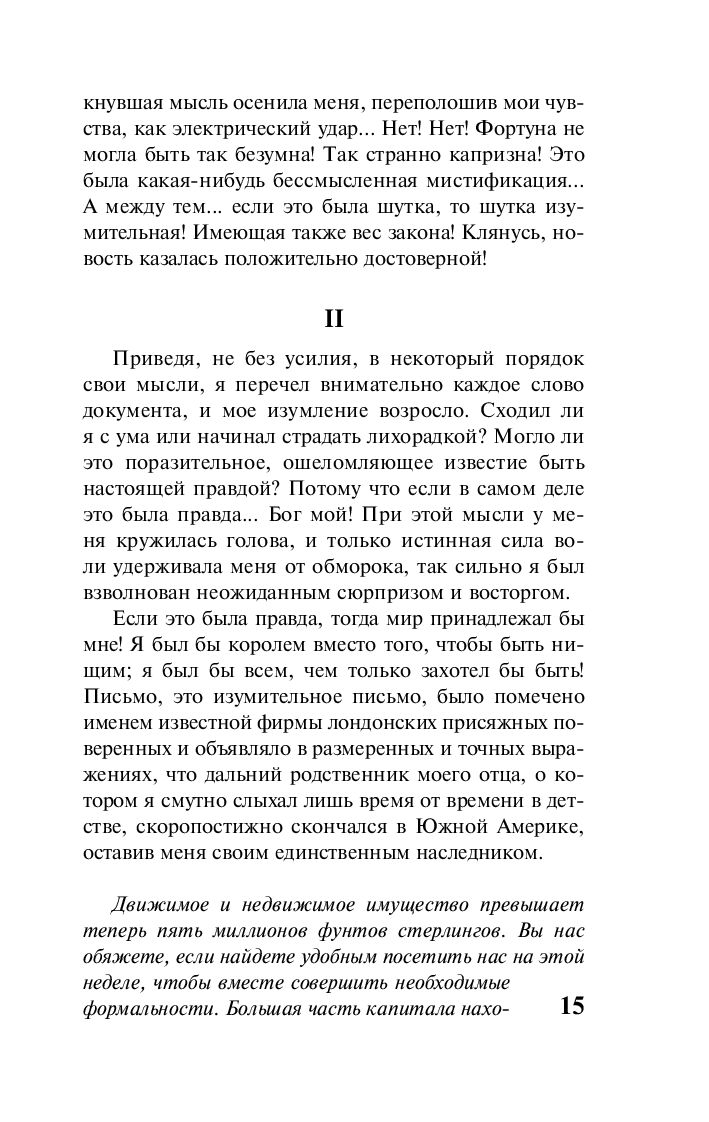 кнувшая мысль осенила меня, переполошив мои чувства, как электрический удар... Нет! Нет! Фортуна не могла быть так безумна! Так странно капризна! Это была какая-нибудь бессмысленная мистификация... А между тем... если это была шутка, то шутка изумительная! Имеющая также вес закона! Клянусь, новость казалась положительно достоверной!

II

Приведя, не без усилия, в некоторый порядок свои мысли, я перечел внимательно каждое слово документа, и мое изумление возросло. Сходил ли я с ума или начинал страдать лихорадкой? Могло ли это поразительное, ошеломляющее известие быть настоящей правдой? Потому что если в самом деле это была правда... Бог мой! При этой мысли у меня кружилась голова, и только истинная сила воли удерживала меня от обморока, так сильно я был взволнован неожиданным сюрпризом и восторгом.

Если это была правда, тогда мир принадлежал бы мне! Я был бы королем вместо того, чтобы быть нищим; я был бы всем, чем только захотел бы быть! Письмо, это изумительное письмо, было помечено именем известной фирмы лондонских присяжных поверенных и объявляло в размеренных и точных выражениях, что дальний родственник моего отца, о котором я смутно слыхал лишь время от времени в детстве, скоропостижно скончался в Южной Америке, оставив меня своим единственным наследником.

Движимое и недвижимое имущество превышает теперь пять миллионов фунтов стерлингов. Вы нас обяжете, если найдете удобным посетить нас на этой неделе, чтобы вместе совершить необходимые формальности. Большая часть капитала нахо-

15